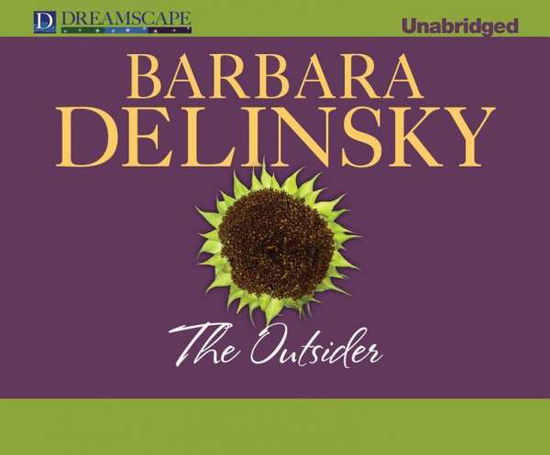 D DREAMSCAPE

Unabridged

BARBARA
DELINSKY

The Outsider